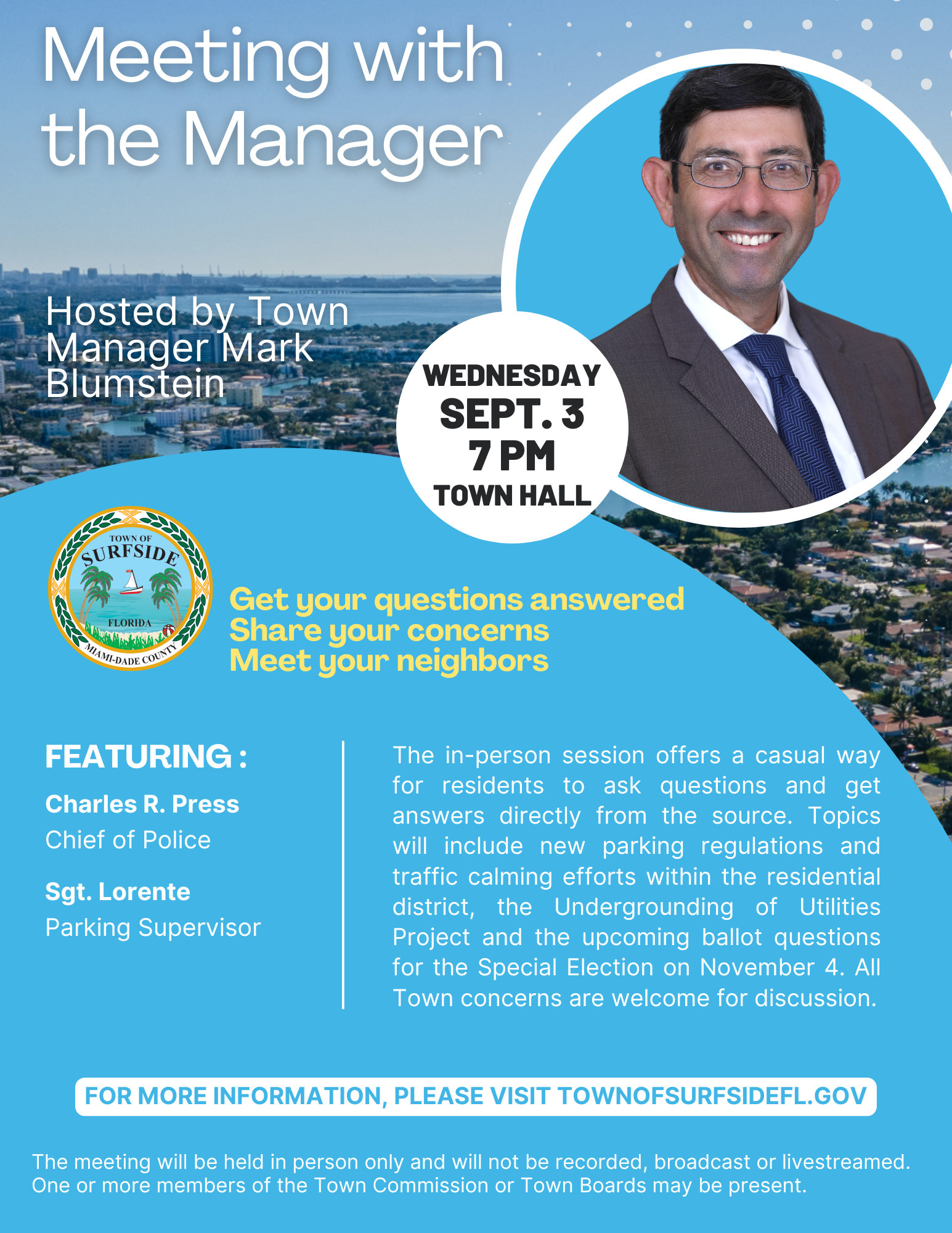 Meeting with the Manager

Hosted by Town Manager Mark Blumstein

WEDNESDAY
SEPT. 3
7 PM
TOWN HALL

TOWN OF SURFSIDE FLORIDA MIAMI-DADE COUNTY

Get your questions answered
Share your concerns
Meet your neighbors

FEATURING :

Charles R. Press
Chief of Police

Sgt. Lorente
Parking Supervisor

The in-person session offers a casual way for residents to ask questions and get answers directly from the source. Topics will include new parking regulations and traffic calming efforts within the residential district, the Undergrounding of Utilities Project and the upcoming ballot questions for the Special Election on November 4. All Town concerns are welcome for discussion.

FOR MORE INFORMATION, PLEASE VISIT TOWNOFSURFSIDEFL.GOV

The meeting will be held in person only and will not be recorded, broadcast or livestreamed. One or more members of the Town Commission or Town Boards may be present.